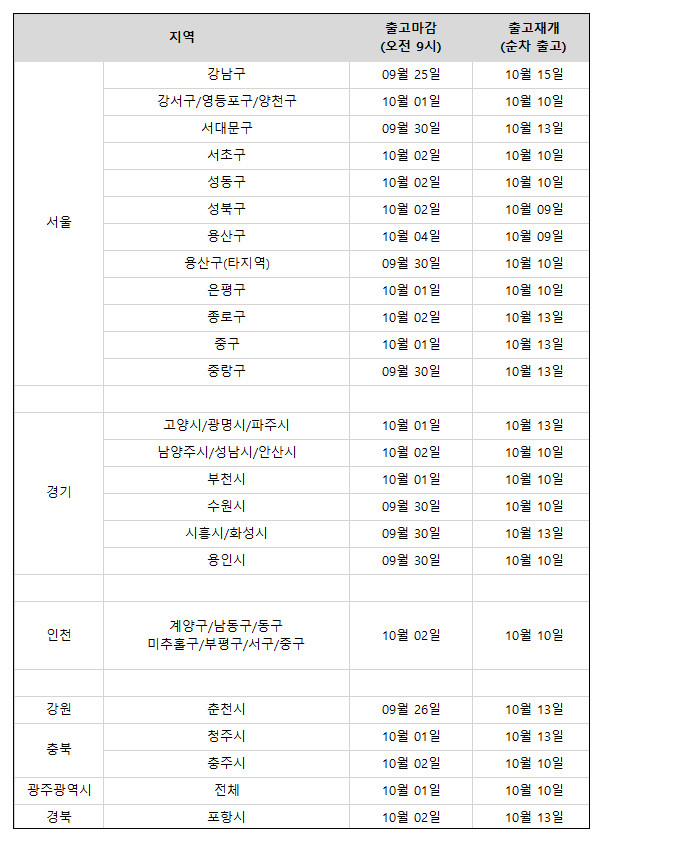 | 지역 | | 출고마감 (오전 9시) | 출고재개 (순차 출고) |
|---|---|---|---|
| 서울 | 강남구 | 09월 25일 | 10월 15일 |
| | 강서구/영등포구/양천구 | 10월 01일 | 10월 10일 |
| | 서대문구 | 09월 30일 | 10월 13일 |
| | 서초구 | 10월 02일 | 10월 10일 |
| | 성동구 | 10월 02일 | 10월 10일 |
| | 성북구 | 10월 02일 | 10월 09일 |
| | 용산구 | 10월 04일 | 10월 09일 |
| | 용산구(타지역) | 09월 30일 | 10월 10일 |
| | 은평구 | 10월 01일 | 10월 10일 |
| | 종로구 | 10월 02일 | 10월 13일 |
| | 중구 | 10월 01일 | 10월 13일 |
| | 중랑구 | 09월 30일 | 10월 13일 |
| | | | |
| 경기 | 고양시/광명시/파주시 | 10월 01일 | 10월 13일 |
| | 남양주시/성남시/안산시 | 10월 02일 | 10월 10일 |
| | 부천시 | 10월 01일 | 10월 10일 |
| | 수원시 | 09월 30일 | 10월 10일 |
| | 시흥시/화성시 | 09월 30일 | 10월 13일 |
| | 용인시 | 09월 30일 | 10월 10일 |
| | | | |
| 인천 | 계양구/남동구/동구 미추홀구/부평구/서구/중구 | 10월 02일 | 10월 10일 |
| | | | |
| 강원 | 춘천시 | 09월 26일 | 10월 13일 |
| 충북 | 청주시 | 10월 01일 | 10월 13일 |
| | 충주시 | 10월 02일 | 10월 10일 |
| 광주광역시 | 전체 | 10월 01일 | 10월 10일 |
| 경북 | 포항시 | 10월 02일 | 10월 13일 |